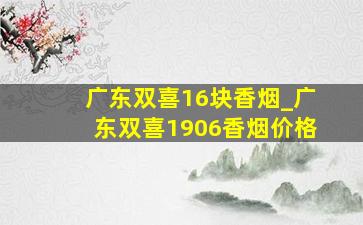 广东双喜16块香烟_广东双喜1906香烟价格